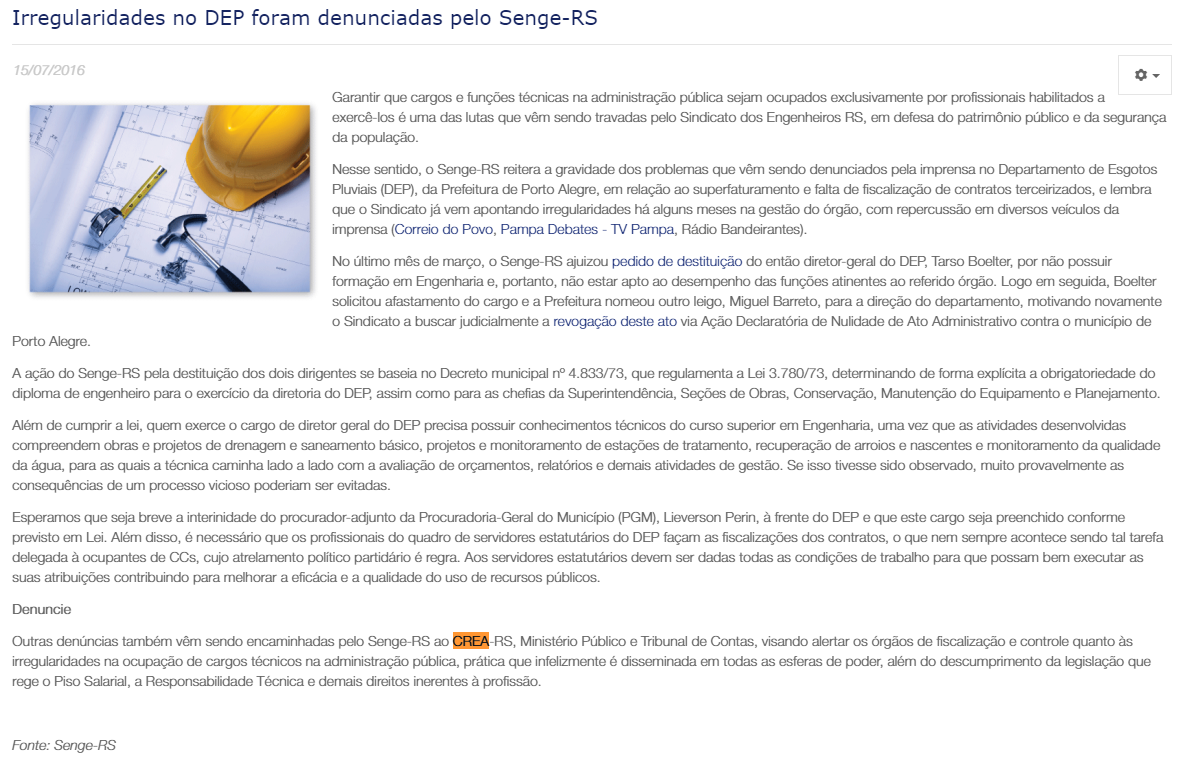 Irregularidades no DEP foram denunciadas pelo Senge-RS

15/07/2016

Garantir que cargos e funções técnicas na administração pública sejam ocupados exclusivamente por profissionais habilitados a exercê-los é uma das lutas que vêm sendo travadas pelo Sindicato dos Engenheiros RS, em defesa do patrimônio público e da segurança da população.

Nesse sentido, o Senge-RS reitera a gravidade dos problemas que vêm sendo denunciados pela imprensa no Departamento de Esgotos Pluviais (DEP), da Prefeitura de Porto Alegre, em relação ao superfaturamento e falta de fiscalização de contratos terceirizados, e lembra que o Sindicato já vem apontando irregularidades há alguns meses na gestão do órgão, com repercussão em diversos veículos da imprensa (Correio do Povo, Pampa Debates - TV Pampa, Rádio Bandeirantes).

No último mês de março, o Senge-RS ajuizou pedido de destituição do então diretor-geral do DEP, Tarso Boelter, por não possuir formação em Engenharia e, portanto, não estar apto ao desempenho das funções atinentes ao referido órgão. Logo em seguida, Boelter solicitou afastamento do cargo e a Prefeitura nomeou outro leigo, Miguel Barreto, para a direção do departamento, motivando novamente o Sindicato a buscar judicialmente a revogação deste ato via Ação Declaratória de Nulidade de Ato Administrativo contra o município de Porto Alegre.

A ação do Senge-RS pela destituição dos dois dirigentes se baseia no Decreto municipal nº 4.833/73, que regulamenta a Lei 3.780/73, determinando de forma explícita a obrigatoriedade do diploma de engenheiro para o exercício da diretoria do DEP, assim como para as chefias da Superintendência, Seções de Obras, Conservação, Manutenção do Equipamento e Planejamento.

Além de cumprir a lei, quem exerce o cargo de diretor geral do DEP precisa possuir conhecimentos técnicos do curso superior em Engenharia, uma vez que as atividades desenvolvidas compreendem obras e projetos de drenagem e saneamento básico, projetos e monitoramento de estações de tratamento, recuperação de arroios e nascentes e monitoramento da qualidade da água, para as quais a técnica caminha lado a lado com a avaliação de orçamentos, relatórios e demais atividades de gestão. Se isso tivesse sido observado, muito provavelmente as consequências de um processo vicioso poderiam ser evitadas.

Esperamos que seja breve a interinidade do procurador-adjunto da Procuradoria-Geral do Município (PGM), Lieverson Perin, à frente do DEP e que este cargo seja preenchido conforme previsto em Lei. Além disso, é necessário que os profissionais do quadro de servidores estatutários do DEP façam as fiscalizações dos contratos, o que nem sempre acontece sendo tal tarefa delegada à ocupantes de CCs, cujo atrelamento político partidário é regra. Aos servidores estatutários devem ser dadas todas as condições de trabalho para que possam bem executar as suas atribuições contribuindo para melhorar a eficácia e a qualidade do uso de recursos públicos.

Denuncie

Outras denúncias também vêm sendo encaminhadas pelo Senge-RS ao CREA-RS, Ministério Público e Tribunal de Contas, visando alertar os órgãos de fiscalização e controle quanto às irregularidades na ocupação de cargos técnicos na administração pública, prática que infelizmente é disseminada em todas as esferas de poder, além do descumprimento da legislação que rege o Piso Salarial, a Responsabilidade Técnica e demais direitos inerentes à profissão.

Fonte: Senge-RS